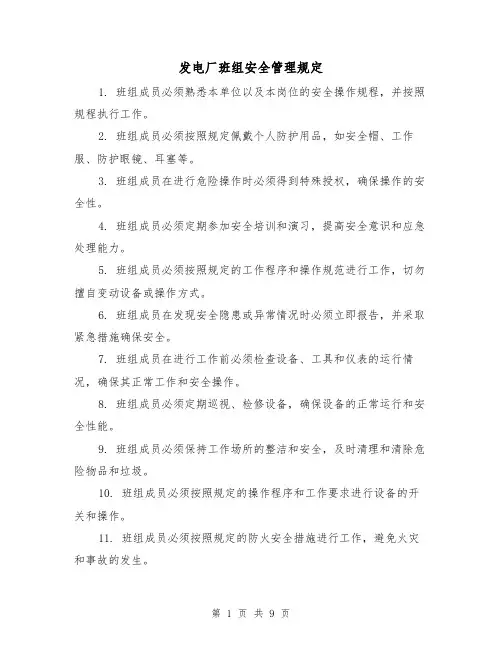 发电厂班组安全管理规定

1. 班组成员必须熟悉本单位以及本岗位的安全操作规程，并按照规程执行工作。

2. 班组成员必须按照规定佩戴个人防护用品，如安全帽、工作服、防护眼镜、耳塞等。

3. 班组成员在进行危险操作时必须得到特殊授权，确保操作的安全性。

4. 班组成员必须定期参加安全培训和演习，提高安全意识和应急处理能力。

5. 班组成员必须按照规定的工作程序和操作规范进行工作，切勿擅自变动设备或操作方式。

6. 班组成员在发现安全隐患或异常情况时必须立即报告，并采取紧急措施确保安全。

7. 班组成员在进行工作前必须检查设备、工具和仪表的运行情况，确保其正常工作和安全操作。

8. 班组成员必须定期巡视、检修设备，确保设备的正常运行和安全性能。

9. 班组成员必须保持工作场所的整洁和安全，及时清理和清除危险物品和垃圾。

10. 班组成员必须按照规定的操作程序和工作要求进行设备的开关和操作。

11. 班组成员必须按照规定的防火安全措施进行工作，避免火灾和事故的发生。

第 1 页 共 9 页